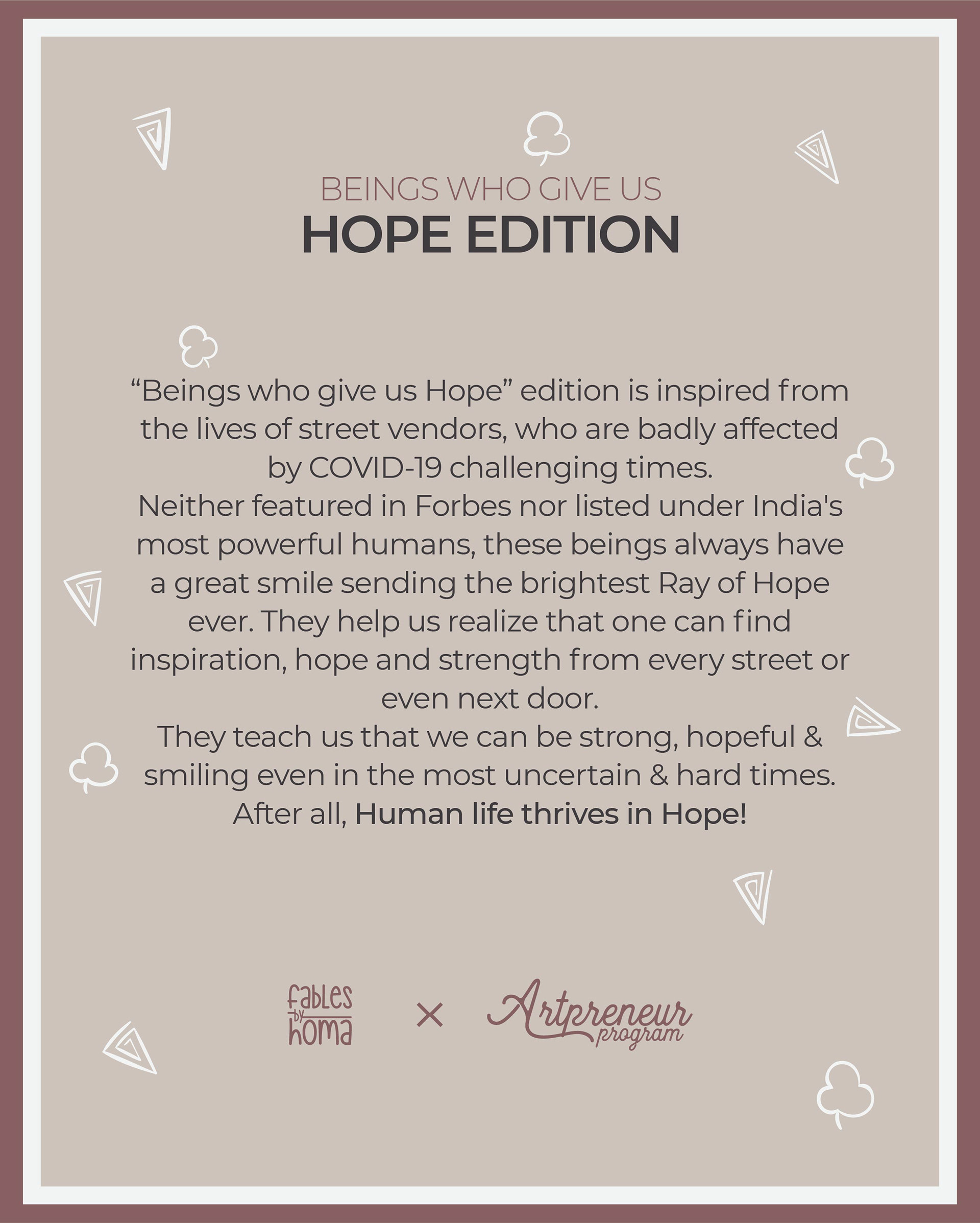 BEINGS WHO GIVE US
HOPE EDITION

"Beings who give us Hope" edition is inspired from the lives of street vendors, who are badly affected by COVID-19 challenging times.
Neither featured in Forbes nor listed under India's most powerful humans, these beings always have a great smile sending the brightest Ray of Hope ever. They help us realize that one can find inspiration, hope and strength from every street or even next door.
They teach us that we can be strong, hopeful & smiling even in the most uncertain & hard times.
After all, Human life thrives in Hope!

fables by homa × Artpreneur program